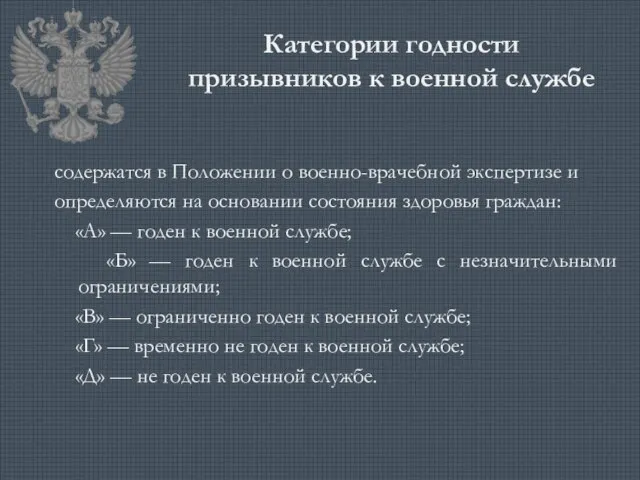 Категории годности призывников к военной службе

содержатся в Положении о военно-врачебной экспертизе и определяются на основании состояния здоровья граждан:

«А» — годен к военной службе;

«Б» — годен к военной службе с незначительными ограничениями;

«В» — ограниченно годен к военной службе;

«Г» — временно не годен к военной службе;

«Д» — не годен к военной службе.